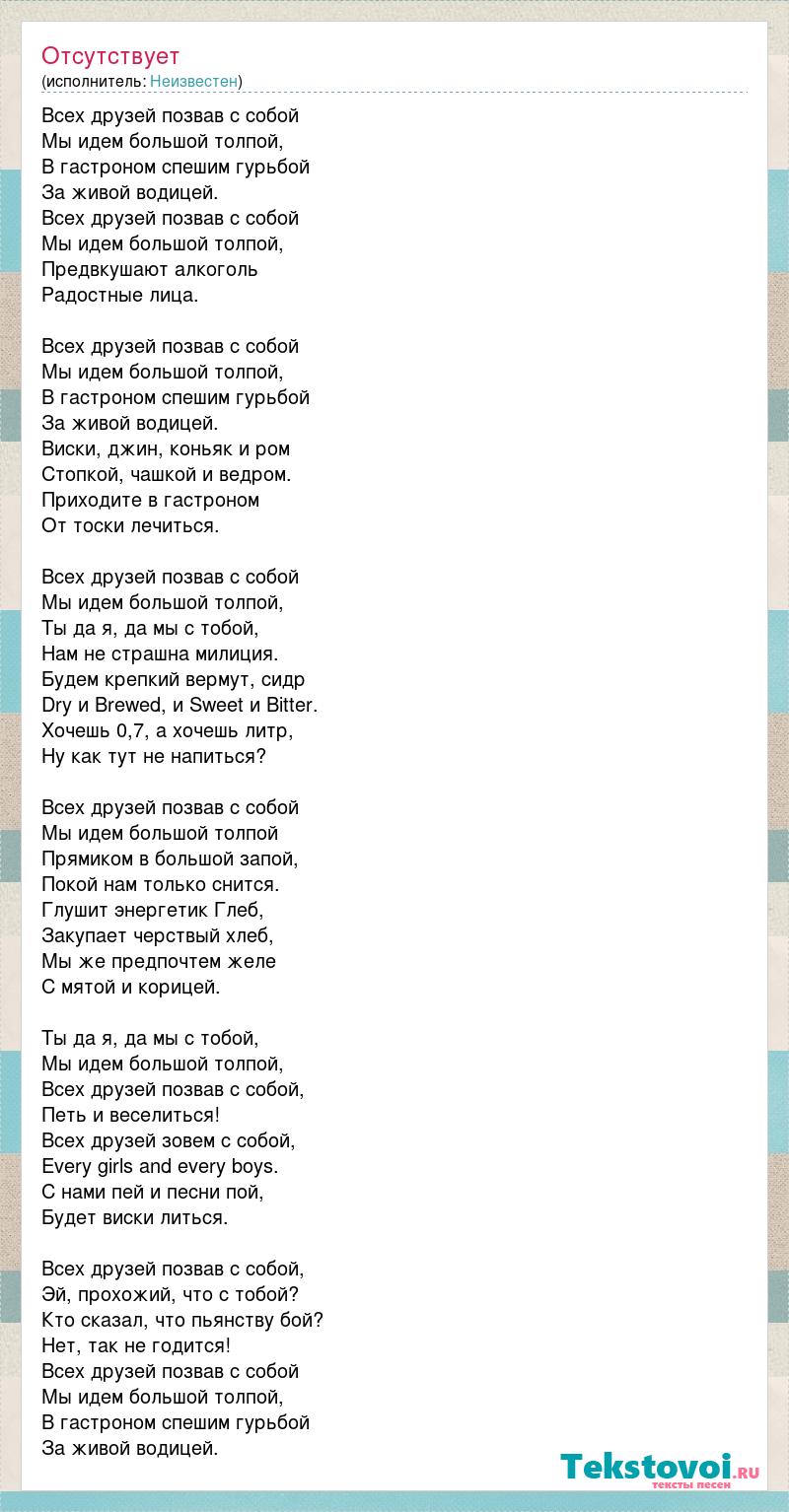 Отсутствует
(исполнитель: Неизвестен)

Всех друзей позвав с собой
Мы идем большой толпой,
В гастроном спешим гурьбой
За живой водицей.
Всех друзей позвав с собой
Мы идем большой толпой,
Предвкушают алкоголь
Радостные лица.

Всех друзей позвав с собой
Мы идем большой толпой,
В гастроном спешим гурьбой
За живой водицей.
Виски, джин, коньяк и ром
Стопкой, чашкой и ведром.
Приходите в гастроном
От тоски лечиться.

Всех друзей позвав с собой
Мы идем большой толпой,
Ты да я, да мы с тобой,
Нам не страшна милиция.
Будем крепкий вермут, сидр
Dry и Brewed, и Sweet и Bitter.
Хочешь 0,7, а хочешь литр,
Ну как тут не напиться?

Всех друзей позвав с собой
Мы идем большой толпой
Прямиком в большой запой,
Покой нам только снится.
Глушит энергетик Глеб,
Закупает черствый хлеб,
Мы же предпочтем желе
С мятой и корицей.

Ты да я, да мы с тобой,
Мы идем большой толпой,
Всех друзей позвав с собой,
Петь и веселиться!
Всех друзей зовем с собой,
Every girls and every boys.
С нами пей и песни пой,
Будет виски литься.

Всех друзей позвав с собой,
Эй, прохожий, что с тобой?
Кто сказал, что пьянству бой?
Нет, так не годится!
Всех друзей позвав с собой
Мы идем большой толпой,
В гастроном спешим гурьбой
За живой водицей.

Tekstovoi.ru
тексты песен